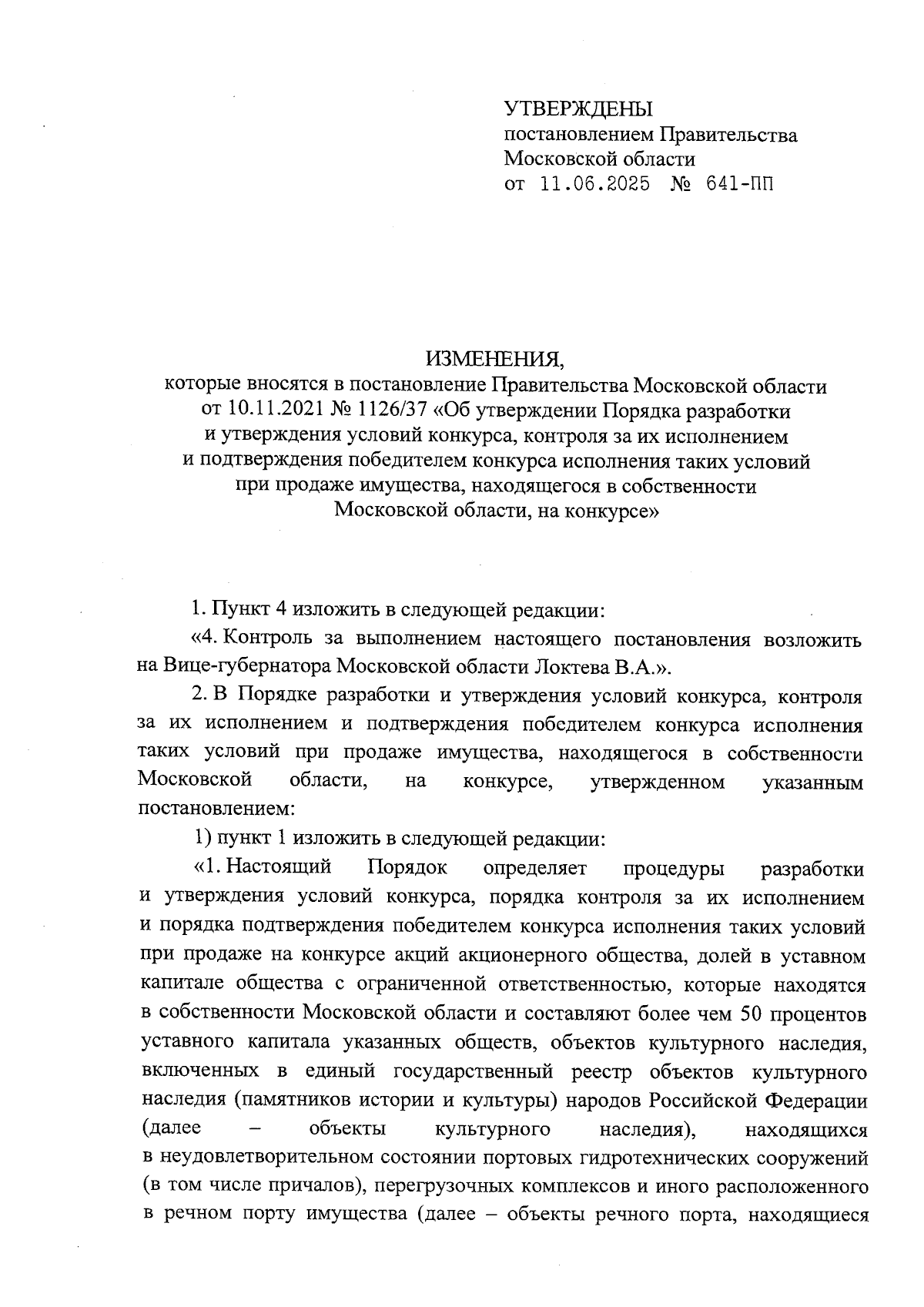 УТВЕРЖДЕНЫ
постановлением Правительства
Московской области
от 11.06.2025 № 641-ПП

ИЗМЕНЕНИЯ,
которые вносятся в постановление Правительства Московской области от 10.11.2021 № 1126/37 «Об утверждении Порядка разработки и утверждения условий конкурса, контроля за их исполнением и подтверждения победителем конкурса исполнения таких условий при продаже имущества, находящегося в собственности Московской области, на конкурсе»

1. Пункт 4 изложить в следующей редакции:

«4. Контроль за выполнением настоящего постановления возложить на Вице-губернатора Московской области Локтева В.А.».

2. В Порядке разработки и утверждения условий конкурса, контроля за их исполнением и подтверждения победителем конкурса исполнения таких условий при продаже имущества, находящегося в собственности Московской области, на конкурсе, утвержденном указанным постановлением:

1) пункт 1 изложить в следующей редакции:

«1. Настоящий Порядок определяет процедуры разработки и утверждения условий конкурса, порядка контроля за их исполнением и порядка подтверждения победителем конкурса исполнения таких условий при продаже на конкурсе акций акционерного общества, долей в уставном капитале общества с ограниченной ответственностью, которые находятся в собственности Московской области и составляют более чем 50 процентов уставного капитала указанных обществ, объектов культурного наследия, включенных в единый государственный реестр объектов культурного наследия (памятников истории и культуры) народов Российской Федерации (далее – объекты культурного наследия), находящихся в неудовлетворительном состоянии портовых гидротехнических сооружений (в том числе причалов), перегрузочных комплексов и иного расположенного в речном порту имущества (далее – объекты речного порта, находящиеся